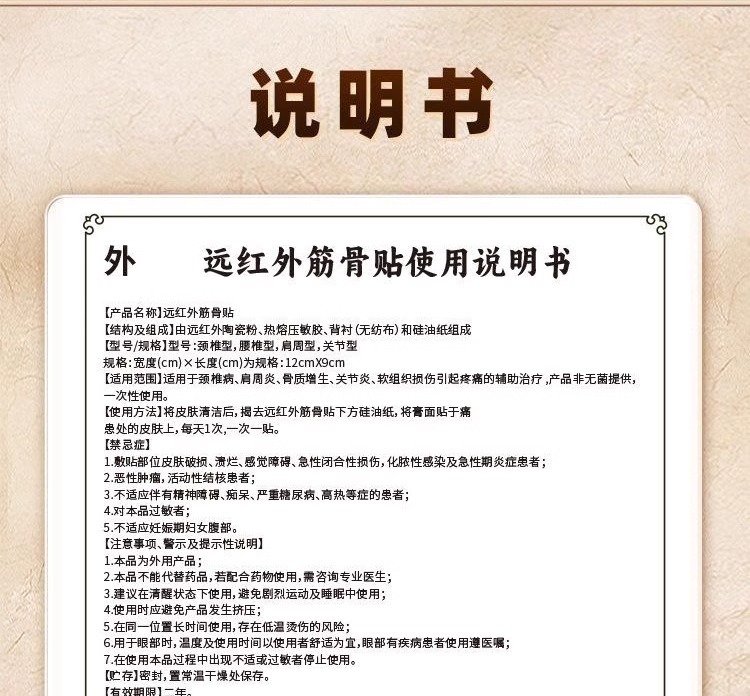 说明书

外　远红外筋骨贴使用说明书

【产品名称】远红外筋骨贴
【结构及组成】由远红外陶瓷粉、热熔压敏胶、背衬（无纺布）和硅油纸组成
【型号/规格】型号：颈椎型，腰椎型，肩周型，关节型
规格：宽度(cm)×长度(cm)为规格：12cmX9cm
【适用范围】适用于颈椎病、肩周炎、骨质增生、关节炎、软组织损伤引起疼痛的辅助治疗，产品非无菌提供，一次性使用。
【使用方法】将皮肤清洁后，揭去远红外筋骨贴下方硅油纸，将膏面贴于痛患处的皮肤上，每天1次，一次一贴。
【禁忌症】
1.敷贴部位皮肤破损、溃烂、感觉障碍、急性闭合性损伤，化脓性感染及急性期炎症患者；
2.恶性肿瘤，活动性结核患者；
3.不适应伴有精神障碍、痴呆、严重糖尿病、高热等症的患者；
4.对本品过敏者；
5.不适应妊娠期妇女腹部。
【注意事项、警示及提示性说明】
1.本品为外用产品；
2.本品不能代替药品，若配合药物使用，需咨询专业医生；
3.建议在清醒状态下使用，避免剧烈运动及睡眠中使用；
4.使用时应避免产品发生挤压；
5.在同一位置长时间使用，存在低温烫伤的风险；
6.用于眼部时，温度及使用时间以使用者舒适为宜，眼部有疾病患者使用遵医嘱；
7.在使用本品过程中出现不适或过敏者停止使用。
【贮存】密封，置常温干燥处保存。
【有效期限】二年。